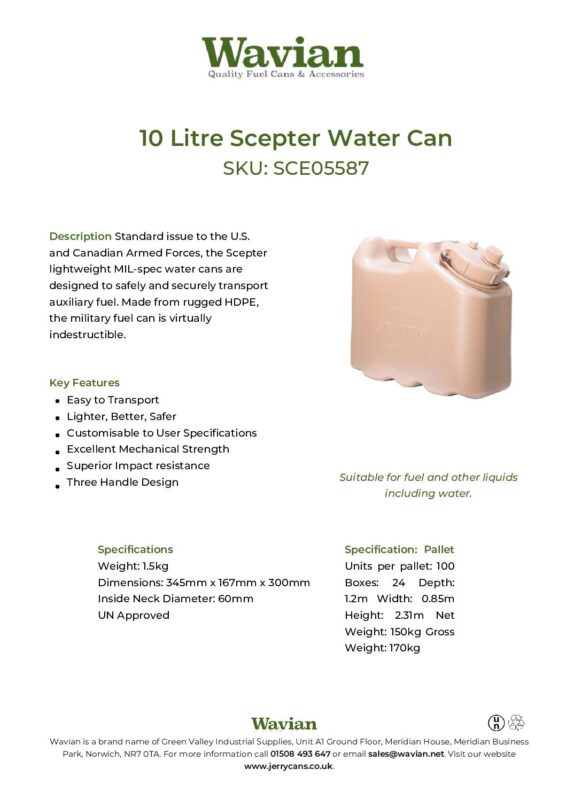 Wavian
Quality Fuel Cans & Accessories

10 Litre Scepter Water Can
SKU: SCE05587

Description Standard issue to the U.S. and Canadian Armed Forces, the Scepter lightweight MIL-spec water cans are designed to safely and securely transport auxiliary fuel. Made from rugged HDPE, the military fuel can is virtually indestructible.

Key Features
- Easy to Transport
- Lighter, Better, Safer
- Customisable to User Specifications
- Excellent Mechanical Strength
- Superior Impact resistance
- Three Handle Design

Suitable for fuel and other liquids including water.

Specifications
Weight: 1.5kg
Dimensions: 345mm x 167mm x 300mm
Inside Neck Diameter: 60mm
UN Approved

Specification: Pallet
Units per pallet: 100
Boxes: 24 Depth: 1.2m Width: 0.85m
Height: 2.31m Net Weight: 150kg Gross Weight: 170kg

Wavian
Wavian is a brand name of Green Valley Industrial Supplies, Unit A1 Ground Floor, Meridian House, Meridian Business Park, Norwich, NR7 0TA. For more information call 01508 493 647 or email sales@wavian.net. Visit our website www.jerrycans.co.uk.